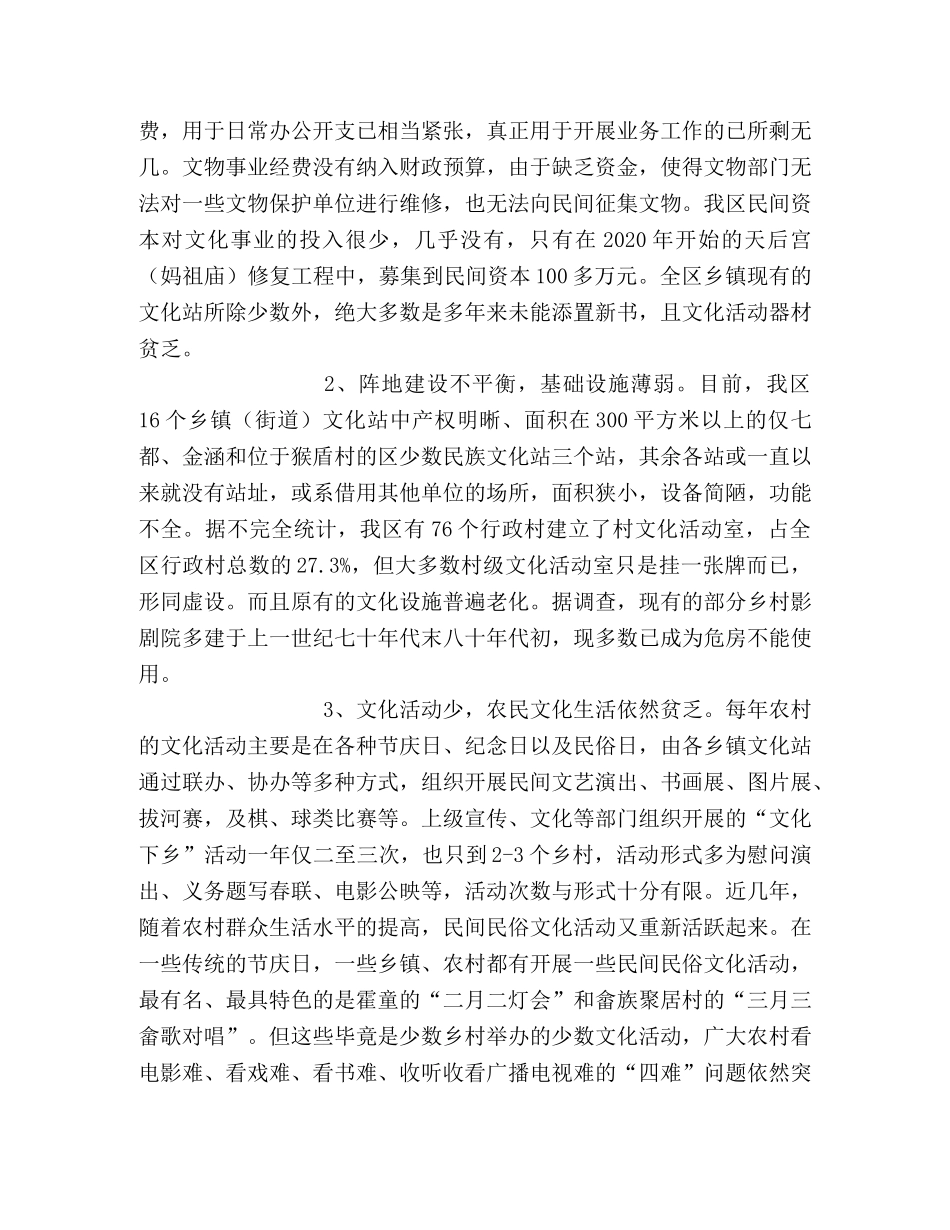 费，用于日常办公开支已相当紧张，真正用于开展业务工作的已所剩无几。文物事业经费没有纳入财政预算，由于缺乏资金，使得文物部门无法对一些文物保护单位进行维修，也无法向民间征集文物。我区民间资本对文化事业的投入很少，几乎没有，只有在 2020 年开始的天后宫（妈祖庙）修复工程中，募集到民间资本 100 多万元。全区乡镇现有的文化站所除少数外，绝大多数是多年来未能添置新书，且文化活动器材贫乏。

2、阵地建设不平衡，基础设施薄弱。目前，我区 16 个乡镇（街道）文化站中产权明晰、面积在 300 平方米以上的仅七都、金涵和位于猴盾村的区少数民族文化站三个站，其余各站或一直以来就没有站址，或系借用其他单位的场所，面积狭小，设备简陋，功能不全。据不完全统计，我区有 76 个行政村建立了村文化活动室，占全区行政村总数的 27.3%，但大多数村级文化活动室只是挂一张牌而已，形同虚设。而且原有的文化设施普遍老化。据调查，现有的部分乡村影剧院多建于上一世纪七十年代末八十年代初，现多数已成为危房不能使用。

3、文化活动少，农民文化生活依然贫乏。每年农村的文化活动主要是在各种节庆日、纪念日以及民俗日，由各乡镇文化站通过联办、协办等多种方式，组织开展民间文艺演出、书画展、图片展、拔河赛，及棋、球类比赛等。上级宣传、文化等部门组织开展的“文化下乡”活动一年仅二至三次，也只到 2-3 个乡村，活动形式多为慰问演出、义务题写春联、电影公映等，活动次数与形式十分有限。近几年，随着农村群众生活水平的提高，民间民俗文化活动又重新活跃起来。在一些传统的节庆日，一些乡镇、农村都有开展一些民间民俗文化活动，最有名、最具特色的是霍童的“二月二灯会”和畲族聚居村的“三月三畲歌对唱”。但这些毕竟是少数乡村举办的少数文化活动，广大农村看电影难、看戏难、看书难、收听收看广播电视难的“四难”问题依然突